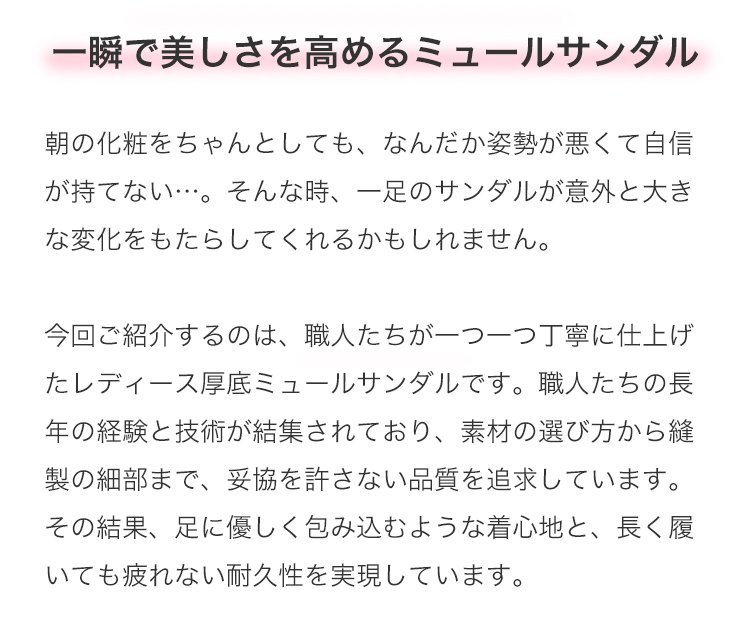 一瞬で美しさを高めるミュールサンダル

朝の化粧をちゃんとしても、なんだか姿勢が悪くて自信が持てない…。そんな時、一足のサンダルが意外と大きな変化をもたらしてくれるかもしれません。

今回ご紹介するのは、職人たちが一つ一つ丁寧に仕上げたレディース厚底ミュールサンダルです。職人たちの長年の経験と技術が結集されており、素材の選び方から縫製の細部まで、妥協を許さない品質を追求しています。その結果、足に優しく包み込むような着心地と、長く履いても疲れない耐久性を実現しています。